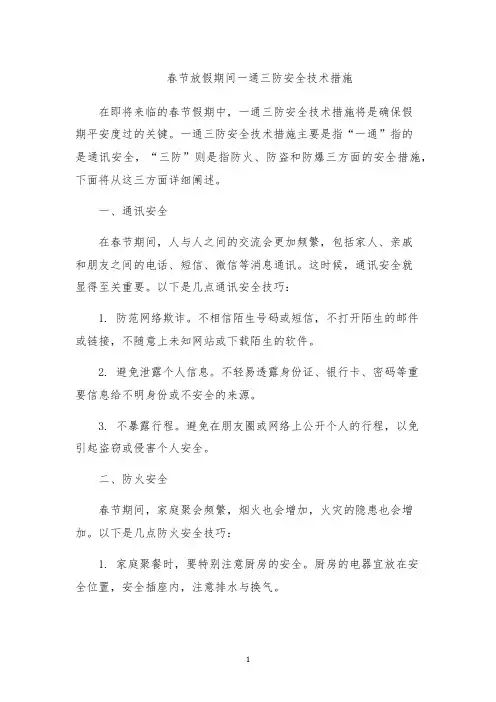 春节放假期间一通三防安全技术措施

在即将来临的春节假期中，一通三防安全技术措施将是确保假期平安度过的关键。一通三防安全技术措施主要是指“一通”指的是通讯安全，“三防”则是指防火、防盗和防爆三方面的安全措施，下面将从这三方面详细阐述。

一、通讯安全

在春节期间，人与人之间的交流会更加频繁，包括家人、亲戚和朋友之间的电话、短信、微信等消息通讯。这时候，通讯安全就显得至关重要。以下是几点通讯安全技巧：

1. 防范网络欺诈。不相信陌生号码或短信，不打开陌生的邮件或链接，不随意上未知网站或下载陌生的软件。

2. 避免泄露个人信息。不轻易透露身份证、银行卡、密码等重要信息给不明身份或不安全的来源。

3. 不暴露行程。避免在朋友圈或网络上公开个人的行程，以免引起盗窃或侵害个人安全。

二、防火安全

春节期间，家庭聚会频繁，烟火也会增加，火灾的隐患也会增加。以下是几点防火安全技巧：

1. 家庭聚餐时，要特别注意厨房的安全。厨房的电器宜放在安全位置，安全插座内，注意排水与换气。

1